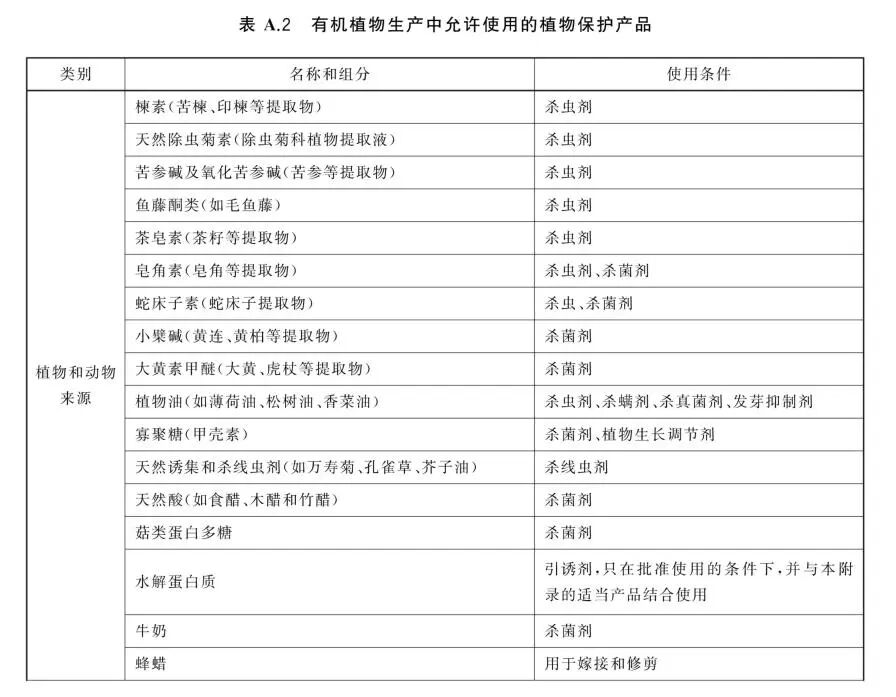 表 A.2 有机植物生产中允许使用的植物保护产品

| 类别 | 名称和组分 | 使用条件 |
|---|---|---|
| 植物和动物来源 | 楝素(苦楝、印楝等提取物) | 杀虫剂 |
|  | 天然除虫菊素(除虫菊科植物提取液) | 杀虫剂 |
|  | 苦参碱及氧化苦参碱(苦参等提取物) | 杀虫剂 |
|  | 鱼藤酮类(如毛鱼藤) | 杀虫剂 |
|  | 茶皂素(茶籽等提取物) | 杀虫剂 |
|  | 皂角素(皂角等提取物) | 杀虫剂、杀菌剂 |
|  | 蛇床子素(蛇床子提取物) | 杀虫、杀菌剂 |
|  | 小檗碱(黄连、黄柏等提取物) | 杀菌剂 |
|  | 大黄素甲醚(大黄、虎杖等提取物) | 杀菌剂 |
|  | 植物油(如薄荷油、松树油、香菜油) | 杀虫剂、杀螨剂、杀真菌剂、发芽抑制剂 |
|  | 寡聚糖(甲壳素) | 杀菌剂、植物生长调节剂 |
|  | 天然诱集和杀线虫剂(如万寿菊、孔雀草、芥子油) | 杀线虫剂 |
|  | 天然酸(如食醋、木醋和竹醋) | 杀菌剂 |
|  | 菇类蛋白多糖 | 杀菌剂 |
|  | 水解蛋白质 | 引诱剂,只在批准使用的条件下,并与本附录的适当产品结合使用 |
|  | 牛奶 | 杀菌剂 |
|  | 蜂蜡 | 用于嫁接和修剪 |